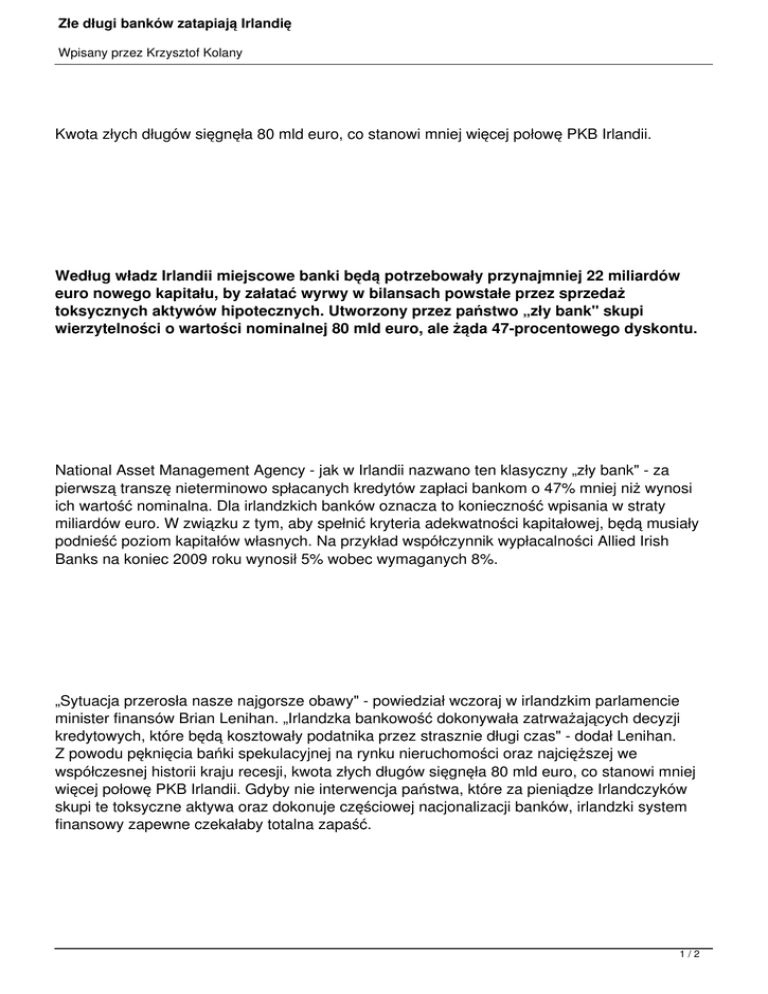 Złe długi banków zatapiają Irlandię

Wpisany przez Krzysztof Kolany

Kwota złych długów sięgnęła 80 mld euro, co stanowi mniej więcej połowę PKB Irlandii.

Według władz Irlandii miejscowe banki będą potrzebowały przynajmniej 22 miliardów euro nowego kapitału, by załatać wyrwy w bilansach powstałe przez sprzedaż toksycznych aktywów hipotecznych. Utworzony przez państwo „zły bank" skupi wierzytelności o wartości nominalnej 80 mld euro, ale żąda 47-procentowego dyskontu.

National Asset Management Agency - jak w Irlandii nazwano ten klasyczny „zły bank" - za pierwszą transzę nieterminowo spłacanych kredytów zapłaci bankom o 47% mniej niż wynosi ich wartość nominalna. Dla irlandzkich banków oznacza to konieczność wpisania w straty miliardów euro. W związku z tym, aby spełnić kryteria adekwatności kapitałowej, będą musiały podnieść poziom kapitałów własnych. Na przykład współczynnik wypłacalności Allied Irish Banks na koniec 2009 roku wynosił 5% wobec wymaganych 8%.

„Sytuacja przerosła nasze najgorsze obawy" - powiedział wczoraj w irlandzkim parlamencie minister finansów Brian Lenihan. „Irlandzka bankowość dokonywała zatrważających decyzji kredytowych, które będą kosztowały podatnika przez strasznie długi czas" - dodał Lenihan. Z powodu pęknięcia bańki spekulacyjnej na rynku nieruchomości oraz najcięższej we współczesnej historii kraju recesji, kwota złych długów sięgnęła 80 mld euro, co stanowi mniej więcej połowę PKB Irlandii. Gdyby nie interwencja państwa, które za pieniądze Irlandczyków skupi te toksyczne aktywa oraz dokonuje częściowej nacjonalizacji banków, irlandzki system finansowy zapewne czekałaby totalna zapaść.

1 / 2